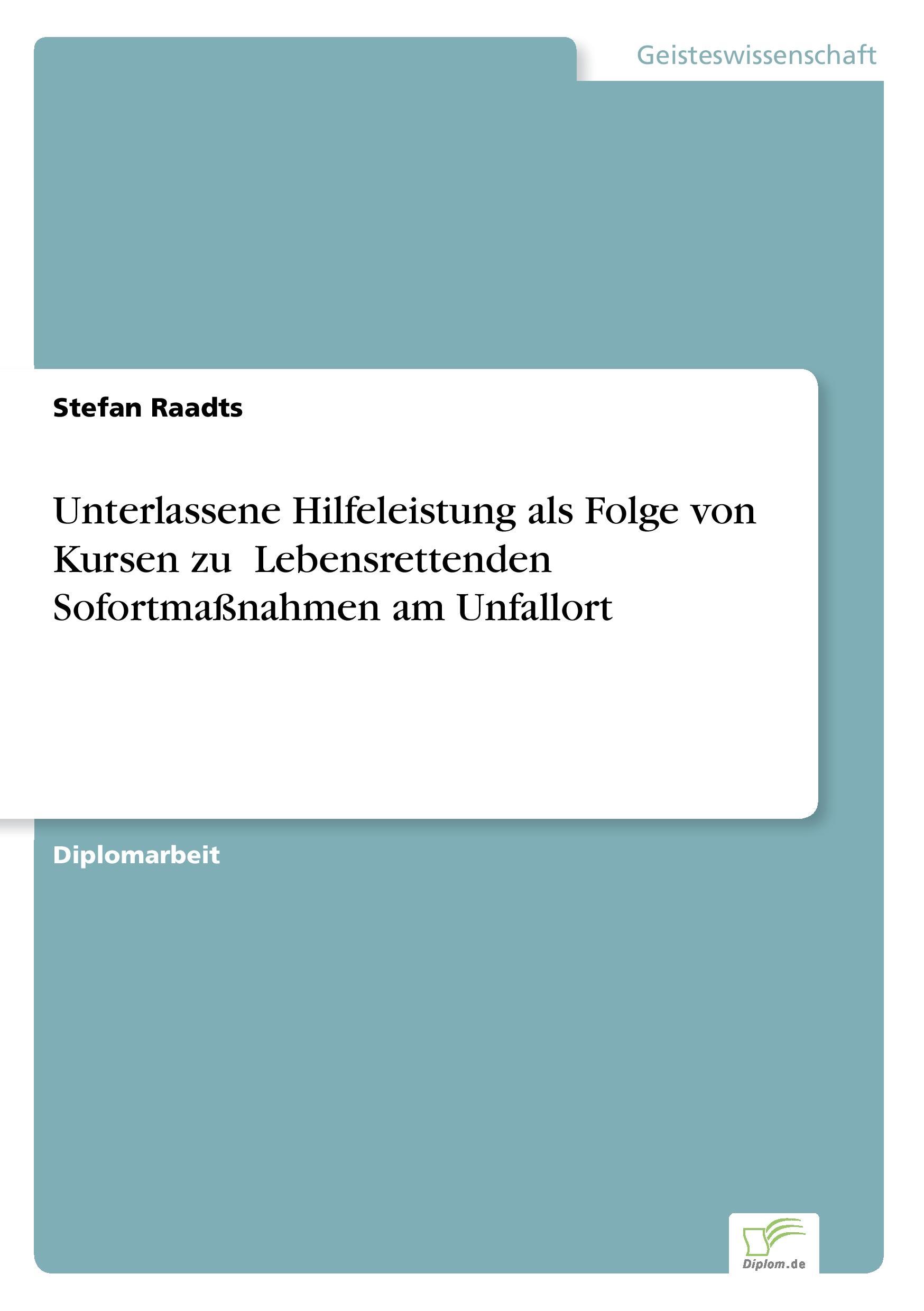 Geisteswissenschaft

Stefan Raadts

Unterlassene Hilfeleistung als Folge von Kursen zu Lebensrettenden Sofortmaßnahmen am Unfallort

Diplomarbeit

Diplom.de